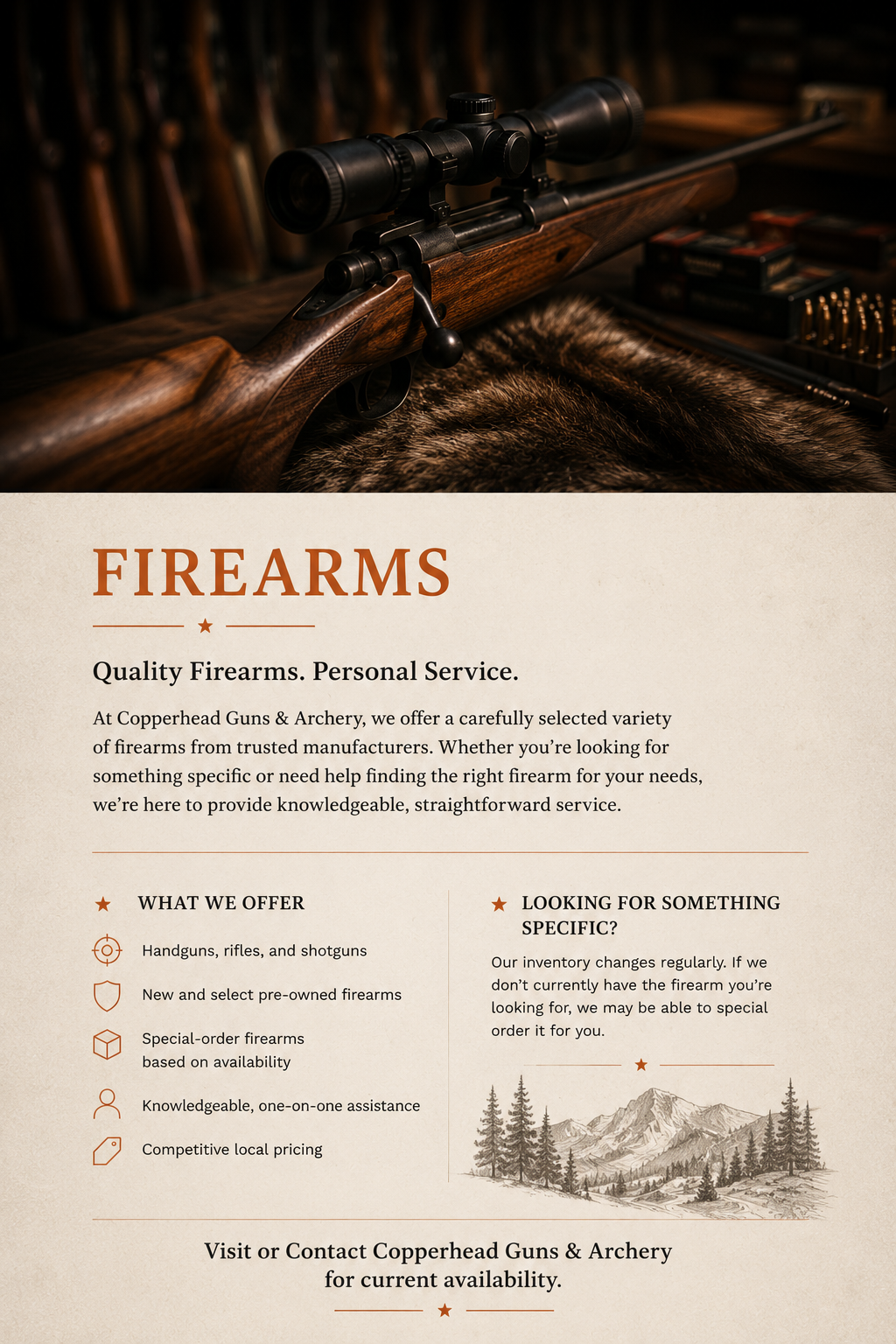 FIREARMS

Quality Firearms. Personal Service.

At Copperhead Guns & Archery, we offer a carefully selected variety of firearms from trusted manufacturers. Whether you're looking for something specific or need help finding the right firearm for your needs, we're here to provide knowledgeable, straightforward service.

WHAT WE OFFER

Handguns, rifles, and shotguns

New and select pre-owned firearms

Special-order firearms based on availability

Knowledgeable, one-on-one assistance

Competitive local pricing

LOOKING FOR SOMETHING SPECIFIC?

Our inventory changes regularly. If we don't currently have the firearm you're looking for, we may be able to special order it for you.

Visit or Contact Copperhead Guns & Archery for current availability.